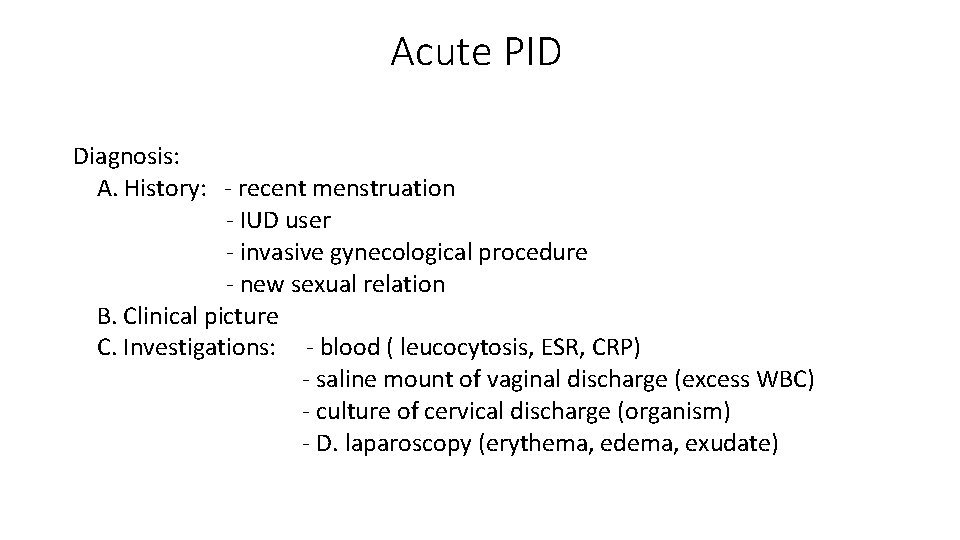 Acute PID

Diagnosis:
A. History: - recent menstruation
- IUD user
- invasive gynecological procedure
- new sexual relation
B. Clinical picture
C. Investigations: - blood ( leucocytosis, ESR, CRP)
- saline mount of vaginal discharge (excess WBC)
- culture of cervical discharge (organism)
- D. laparoscopy (erythema, edema, exudate)